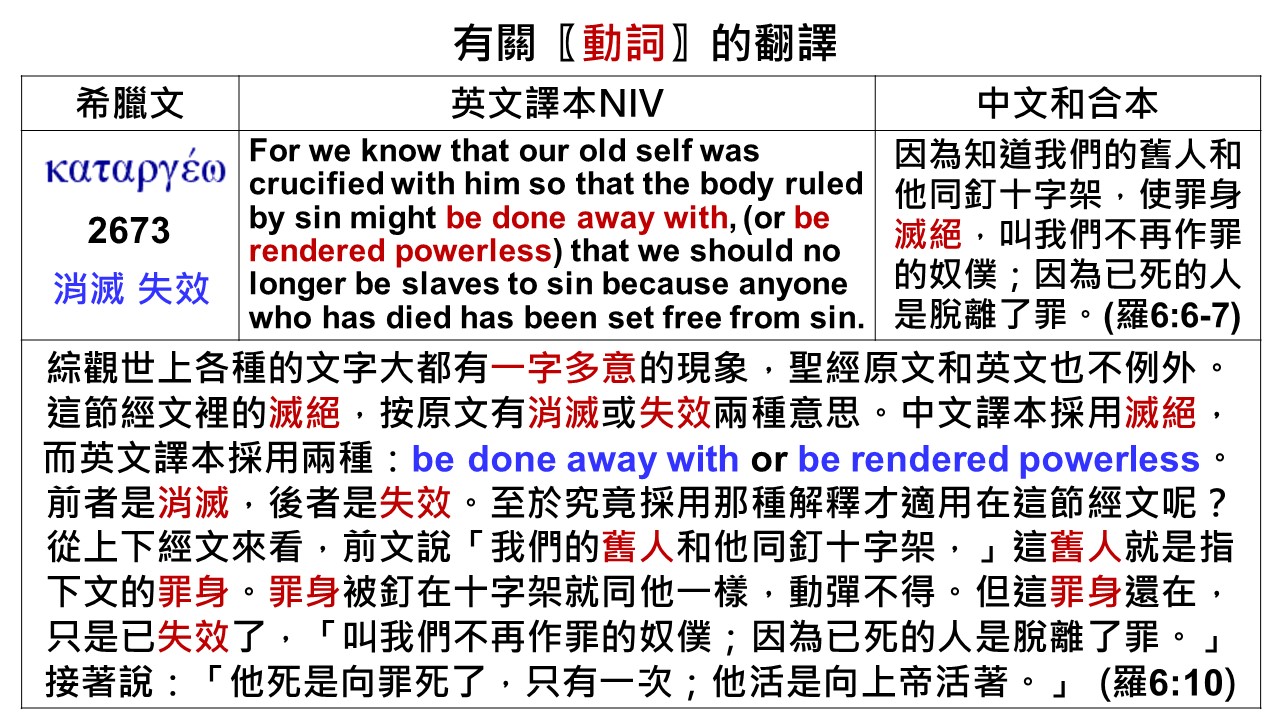 有關〖動詞〗的翻譯

| 希臘文 | 英文譯本NIV | 中文和合本 |
|---|---|---|
| καταργέω 2673 消滅 失效 | For we know that our old self was crucified with him so that the body ruled by sin might be done away with, (or be rendered powerless) that we should no longer be slaves to sin because anyone who has died has been set free from sin. | 因為知道我們的舊人和他同釘十字架，使罪身滅絕，叫我們不再作罪的奴僕；因為已死的人是脫離了罪。(羅6:6-7) |

綜觀世上各種的文字大都有一字多意的現象，聖經原文和英文也不例外。這節經文裡的滅絕，按原文有消滅或失效兩種意思。中文譯本採用滅絕，而英文譯本採用兩種：be done away with or be rendered powerless。前者是消滅，後者是失效。至於究竟採用那種解釋才適用在這節經文呢？從上下經文來看，前文說「我們的舊人和他同釘十字架，」這舊人就是指下文的罪身。罪身被釘在十字架就同他一樣，動彈不得。但這罪身還在，只是已失效了，「叫我們不再作罪的奴僕；因為已死的人是脫離了罪。」接著說：「他死是向罪死了，只有一次；他活是向上帝活著。」(羅6:10)